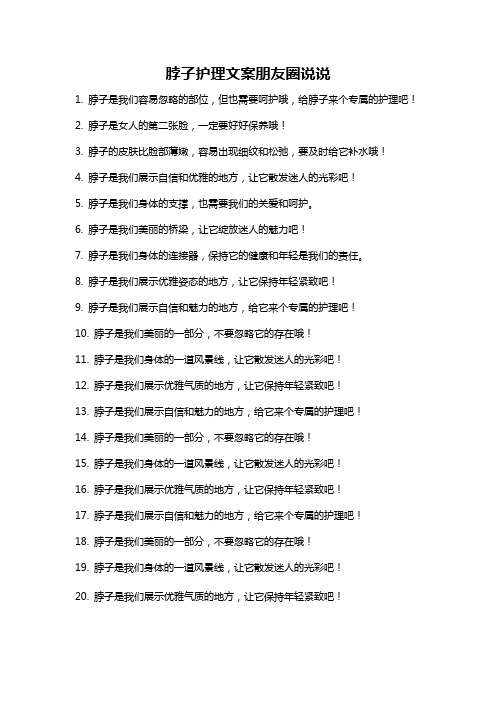 脖子护理文案朋友圈说说

1. 脖子是我们容易忽略的部位，但也需要呵护哦，给脖子来个专属的护理吧！

2. 脖子是女人的第二张脸，一定要好好保养哦！

3. 脖子的皮肤比脸部薄嫩，容易出现细纹和松弛，要及时给它补水哦！

4. 脖子是我们展示自信和优雅的地方，让它散发迷人的光彩吧！

5. 脖子是我们身体的支撑，也需要我们的关爱和呵护。

6. 脖子是我们美丽的桥梁，让它绽放迷人的魅力吧！

7. 脖子是我们身体的连接器，保持它的健康和年轻是我们的责任。

8. 脖子是我们展示优雅姿态的地方，让它保持年轻紧致吧！

9. 脖子是我们展示自信和魅力的地方，给它来个专属的护理吧！

10. 脖子是我们美丽的一部分，不要忽略它的存在哦！

11. 脖子是我们身体的一道风景线，让它散发迷人的光彩吧！

12. 脖子是我们展示优雅气质的地方，让它保持年轻紧致吧！

13. 脖子是我们展示自信和魅力的地方，给它来个专属的护理吧！

14. 脖子是我们美丽的一部分，不要忽略它的存在哦！

15. 脖子是我们身体的一道风景线，让它散发迷人的光彩吧！

16. 脖子是我们展示优雅气质的地方，让它保持年轻紧致吧！

17. 脖子是我们展示自信和魅力的地方，给它来个专属的护理吧！

18. 脖子是我们美丽的一部分，不要忽略它的存在哦！

19. 脖子是我们身体的一道风景线，让它散发迷人的光彩吧！

20. 脖子是我们展示优雅气质的地方，让它保持年轻紧致吧！